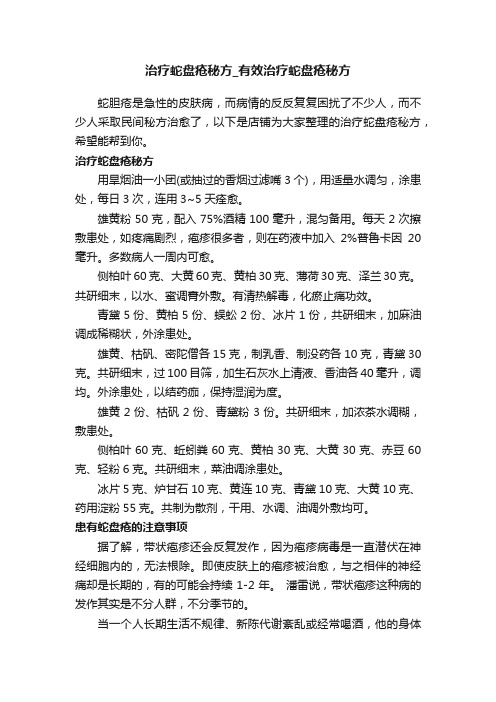 治疗蛇盘疮秘方_有效治疗蛇盘疮秘方

蛇胆疮是急性的皮肤病，而病情的反反复复困扰了不少人，而不少人采取民间秘方治愈了，以下是店铺为大家整理的治疗蛇盘疮秘方，希望能帮到你。

治疗蛇盘疮秘方

用旱烟油一小团(或抽过的香烟过滤嘴 3 个)，用适量水调匀，涂患处，每日 3 次，连用 3~5 天痊愈。

雄黄粉 50 克，配入 75%酒精 100 毫升，混匀备用。每天 2 次擦敷患处，如疼痛剧烈，疱疹很多者，则在药液中加入 2%普鲁卡因 20 毫升。多数病人一周内可愈。

侧柏叶 60 克、大黄 60 克、黄柏 30 克、薄荷 30 克、泽兰 30 克。共研细末，以水、蜜调膏外敷。有清热解毒，化瘀止痛功效。

青黛 5 份、黄柏 5 份、蜈蚣 2 份、冰片 1 份，共研细末，加麻油调成稀糊状，外涂患处。

雄黄、枯矾、密陀僧各 15 克，制乳香、制没药各 10 克，青黛 30 克。共研细末，过 100 目筛，加生石灰水上清液、香油各 40 毫升，调均。外涂患处，以结药痂，保持湿润为度。

雄黄 2 份、枯矾 2 份、青黛粉 3 份。共研细末，加浓茶水调糊，敷患处。

侧柏叶 60 克、蚯蚓粪 60 克、黄柏 30 克、大黄 30 克、赤豆 60 克、轻粉 6 克。共研细末，菜油调涂患处。

冰片 5 克、炉甘石 10 克、黄连 10 克、青黛 10 克、大黄 10 克、药用淀粉 55 克。共制为散剂，干用、水调、油调外敷均可。

患有蛇盘疮的注意事项

据了解，带状疱疹还会反复发作，因为疱疹病毒是一直潜伏在神经细胞内的，无法根除。即使皮肤上的疱疹被治愈，与之相伴的神经痛却是长期的，有的可能会持续 1-2 年。 潘雷说，带状疱疹这种病的发作其实是不分人群，不分季节的。

当一个人长期生活不规律、新陈代谢紊乱或经常喝酒，他的身体